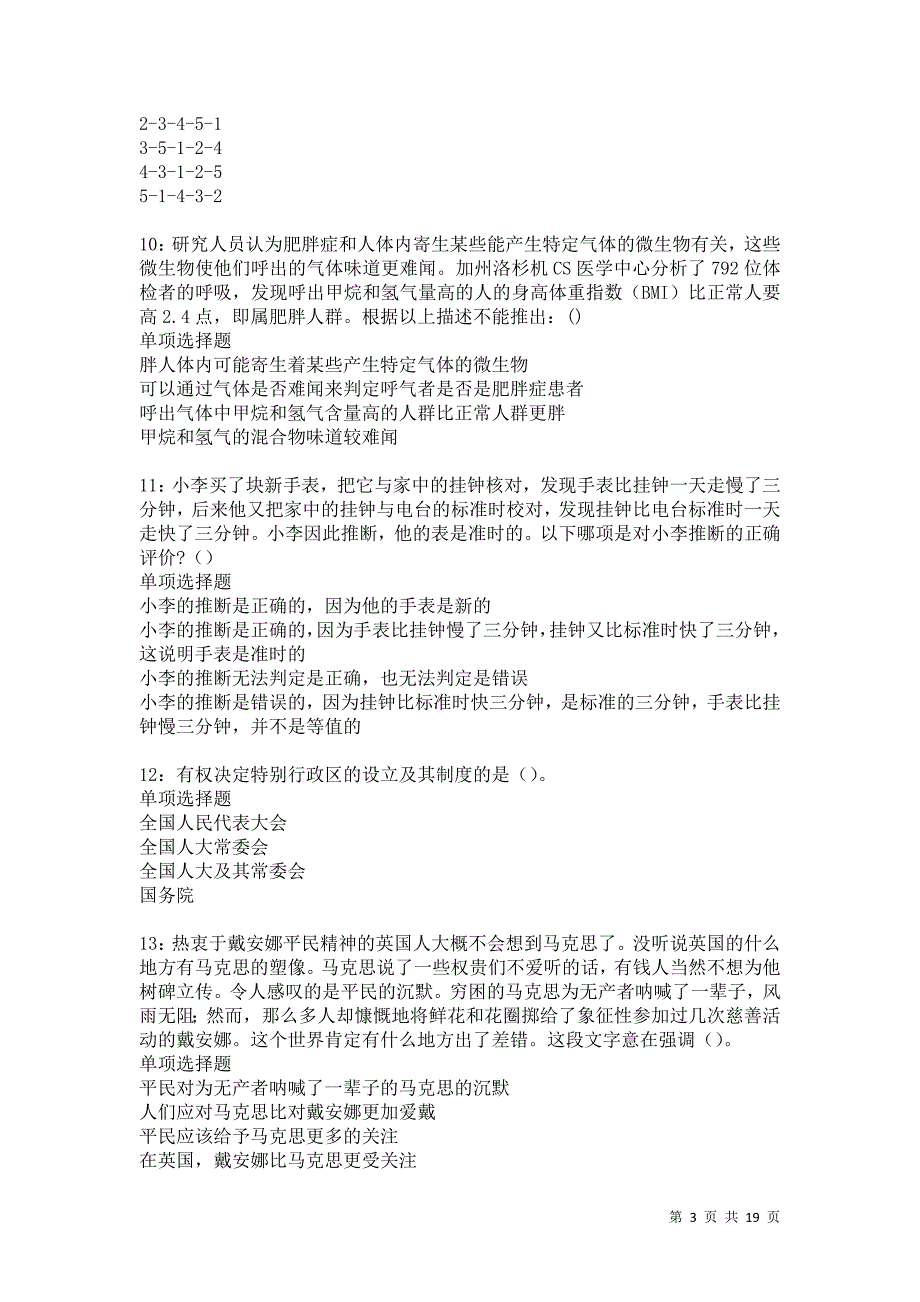 2-3-4-5-1
3-5-1-2-4
4-3-1-2-5
5-1-4-3-2

10：研究人员认为肥胖症和人体内寄生某些能产生特定气体的微生物有关，这些微生物使他们呼出的气体味道更难闻。加州洛杉机 CS 医学中心分析了 792 位体检者的呼吸，发现呼出甲烷和氢气量高的人的身高体重指数（BMI）比正常人要高 2.4 点，即属肥胖人群。根据以上描述不能推出：()
单项选择题
胖人体内可能寄生着某些产生特定气体的微生物
可以通过气体是否难闻来判定呼气者是否是肥胖症患者
呼出气体中甲烷和氢气含量高的人群比正常人群更胖
甲烷和氢气的混合物味道较难闻

11：小李买了块新手表，把它与家中的挂钟核对，发现手表比挂钟一天走慢了三分钟，后来他又把家中的挂钟与电台的标准时校对，发现挂钟比电台标准时一天走快了三分钟。小李因此推断，他的表是准时的。以下哪项是对小李推断的正确评价？（）
单项选择题
小李的推断是正确的，因为他的手表是新的
小李的推断是正确的，因为手表比挂钟慢了三分钟，挂钟又比标准时快了三分钟，这说明手表是准时的
小李的推断无法判定是正确，也无法判定是错误
小李的推断是错误的，因为挂钟比标准时快三分钟，是标准的三分钟，手表比挂钟慢三分钟，并不是等值的

12：有权决定特别行政区的设立及其制度的是（）。
单项选择题
全国人民代表大会
全国人大常委会
全国人大及其常委会
国务院

13：热衷于戴安娜平民精神的英国人大概不会想到马克思了。没听说英国的什么地方有马克思的塑像。马克思说了一些权贵们不爱听的话，有钱人当然不想为他树碑立传。令人感叹的是平民的沉默。穷困的马克思为无产者呐喊了一辈子，风雨无阻；然而，那么多人却慷慨地将鲜花和花圈掷给了象征性参加过几次慈善活动的戴安娜。这个世界肯定有什么地方出了差错。这段文字意在强调（）。
单项选择题
平民对为无产者呐喊了一辈子的马克思的沉默
人们应对马克思比对戴安娜更加爱戴
平民应该给予马克思更多的关注
在英国，戴安娜比马克思更受关注

第 3 页 共 19 页